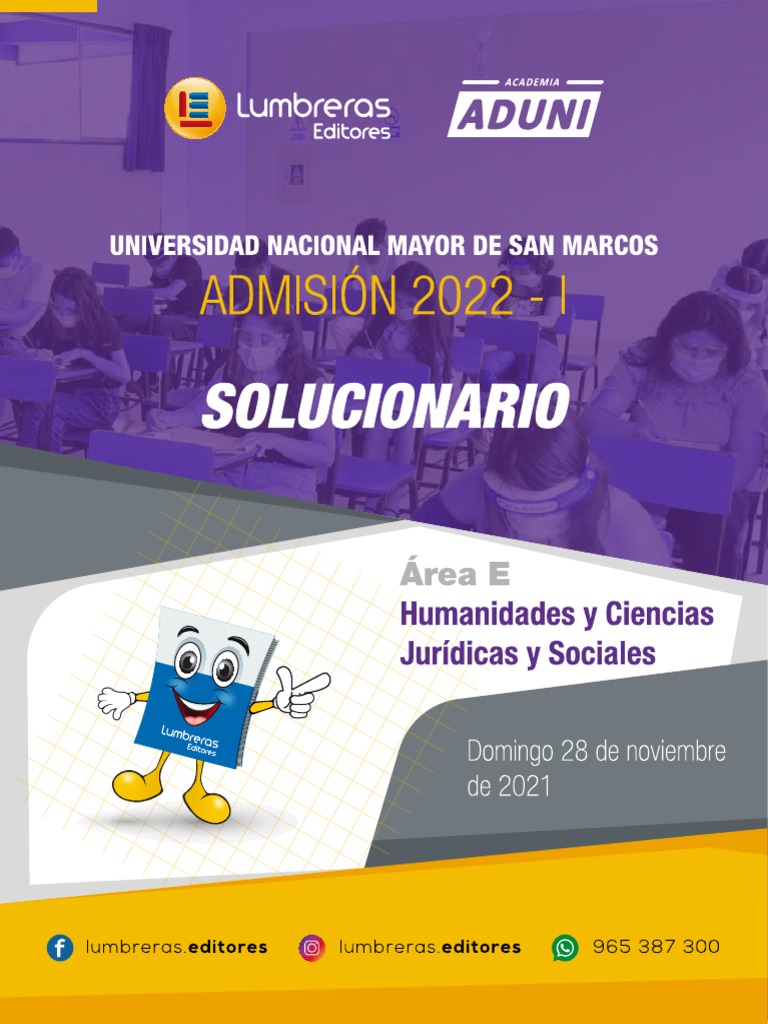 Lumbreras Editores

ACADEMIA ADUNI

UNIVERSIDAD NACIONAL MAYOR DE SAN MARCOS

ADMISIÓN 2022 - I

SOLUCIONARIO

Área E
Humanidades y Ciencias Jurídicas y Sociales

Lumbreras Editores

Domingo 28 de noviembre de 2021

lumbreras.editores lumbreras.editores 965 387 300